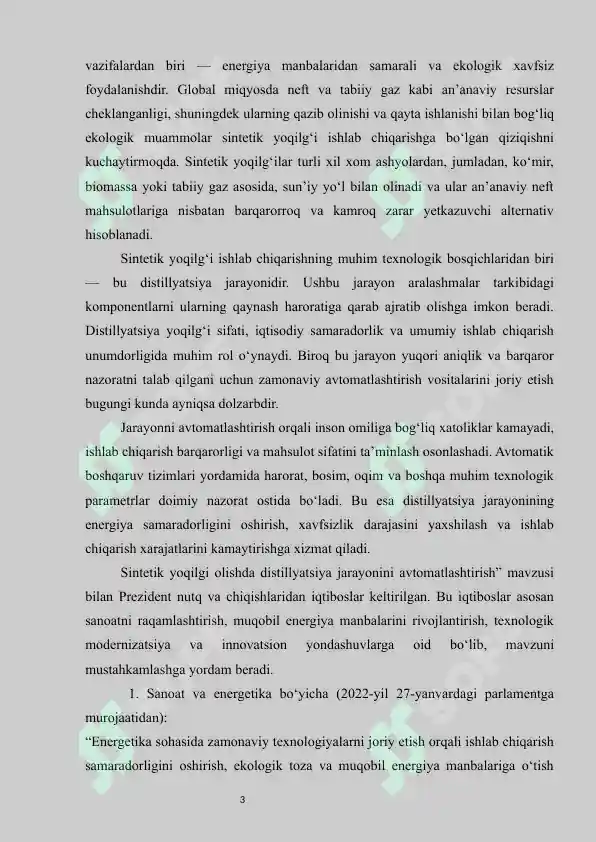 vazifalardan biri — energiya manbalaridan samarali va ekologik xavfsiz foydalanishdir. Global miqyosda neft va tabiiy gaz kabi an'anaviy resurslar cheklanganligi, shuningdek ularning qazib olinishi va qayta ishlanishi bilan bog'liq ekologik muammolar sintetik yoqilg'i ishlab chiqarishga bo'lgan qiziqishni kuchaytirmoqda. Sintetik yoqilg'ilar turli xil xom ashyolardan, jumladan, ko'mir, biomassa yoki tabiiy gaz asosida, sun'iy yo'l bilan olinadi va ular an'anaviy neft mahsulotlariga nisbatan barqarorroq va kamroq zarar yetkazuvchi alternativ hisoblanadi.

Sintetik yoqilg'i ishlab chiqarishning muhim texnologik bosqichlaridan biri — bu distillyatsiya jarayonidir. Ushbu jarayon aralashmalar tarkibidagi komponentlarni ularning qaynash haroratiga qarab ajratib olishga imkon beradi. Distillyatsiya yoqilg'i sifati, iqtisodiy samaradorlik va umumiy ishlab chiqarish unumdorligida muhim rol o'ynaydi. Biroq bu jarayon yuqori aniqlik va barqaror nazoratni talab qilgani uchun zamonaviy avtomatlashtirish vositalarini joriy etish bugungi kunda ayniqsa dolzarbdir.

Jarayonni avtomatlashtirish orqali inson omiliga bog'liq xatoliklar kamayadi, ishlab chiqarish barqarorligi va mahsulot sifatini ta'minlash osonlashadi. Avtomatik boshqaruv tizimlari yordamida harorat, bosim, oqim va boshqa muhim texnologik parametrlar doimiy nazorat ostida bo'ladi. Bu esa distillyatsiya jarayonining energiya samaradorligini oshirish, xavfsizlik darajasini yaxshilash va ishlab chiqarish xarajatlarini kamaytirishga xizmat qiladi.

Sintetik yoqilgi olishda distillyatsiya jarayonini avtomatlashtirish" mavzusi bilan Prezident nutq va chiqishlaridan iqtiboslar keltirilgan. Bu iqtiboslar asosan sanoatni raqamlashtirish, muqobil energiya manbalarini rivojlantirish, texnologik modernizatsiya va innovatsion yondashuvlarga oid bo'lib, mavzuni mustahkamlashga yordam beradi.

1. Sanoat va energetika bo'yicha (2022-yil 27-yanvardagi parlamentga murojaatidan):

"Energetika sohasida zamonaviy texnologiyalarni joriy etish orqali ishlab chiqarish samaradorligini oshirish, ekologik toza va muqobil energiya manbalariga o'tish

3